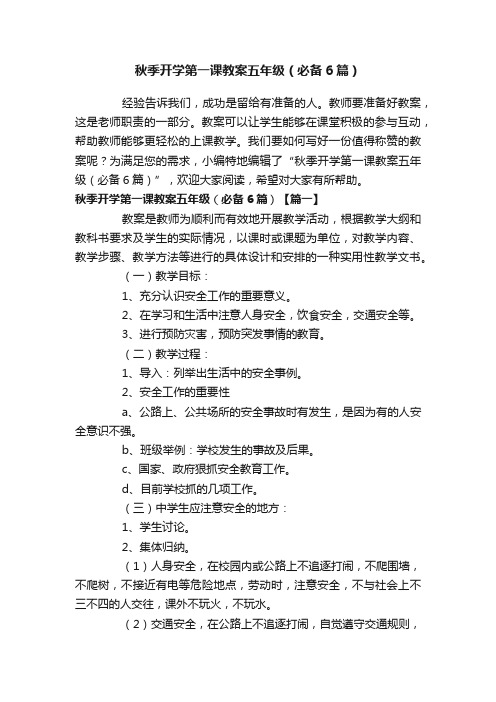 秋季开学第一课教案五年级（必备6篇）

经验告诉我们，成功是留给有准备的人。教师要准备好教案，这是老师职责的一部分。教案可以让学生能够在课堂积极的参与互动，帮助教师能够更轻松的上课教学。我们要如何写好一份值得称赞的教案呢？为满足您的需求，小编特地编辑了“秋季开学第一课教案五年级（必备6篇）”，欢迎大家阅读，希望对大家有所帮助。

秋季开学第一课教案五年级（必备6篇）【篇一】

教案是教师为顺利而有效地开展教学活动，根据教学大纲和教科书要求及学生的实际情况，以课时或课题为单位，对教学内容、教学步骤、教学方法等进行的具体设计和安排的一种实用性教学文书。

（一）教学目标：

1、充分认识安全工作的重要意义。

2、在学习和生活中注意人身安全，饮食安全，交通安全等。

3、进行预防灾害，预防突发事情的教育。

（二）教学过程：

1、导入：列举出生活中的安全事例。

2、安全工作的重要性

a、公路上、公共场所的安全事故时有发生，是因为有的人安全意识不强。

b、班级举例：学校发生的事故及后果。

c、国家、政府狠抓安全教育工作。

d、目前学校抓的几项工作。

（三）中学生应注意安全的地方：

1、学生讨论。

2、集体归纳。

（1）人身安全，在校园内或公路上不追逐打闹，不爬围墙，不爬树，不接近有电等危险地点，劳动时，注意安全，不与社会上不三不四的人交往，课外不玩火，不玩水。

（2）交通安全，在公路上不追逐打闹，自觉遵守交通规则，